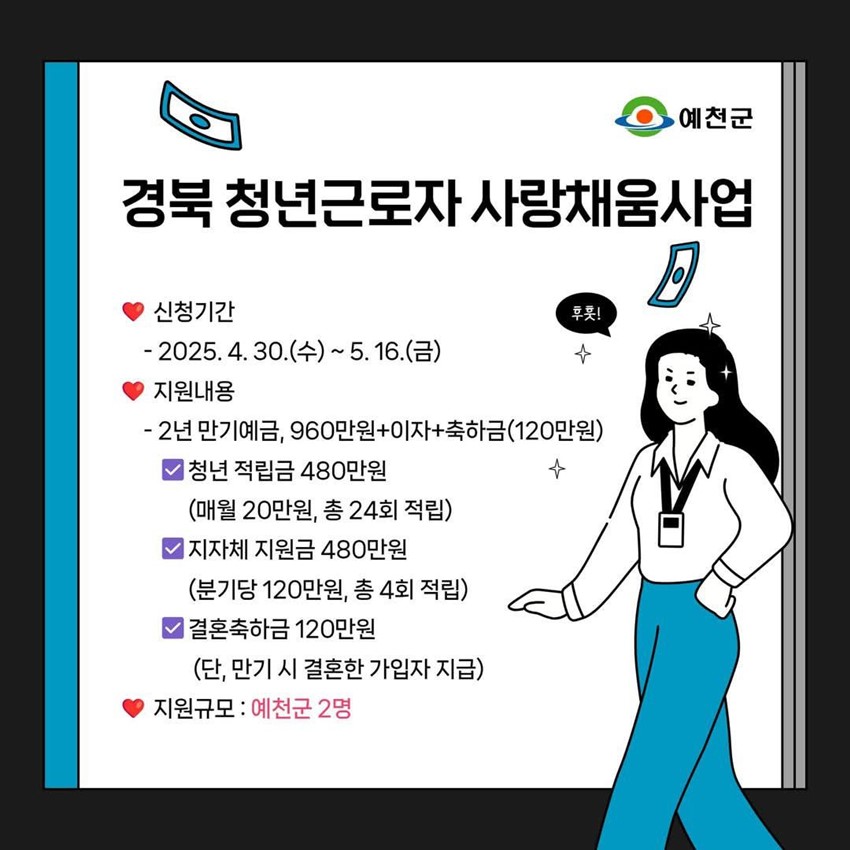 예천군

경북 청년근로자 사랑채움사업

후훗!

신청기간
- 2025. 4. 30.(수) ~ 5. 16.(금)

지원내용
- 2년 만기예금, 960만원+이자+축하금(120만원)
청년 적립금 480만원
(매월 20만원, 총 24회 적립)
지자체 지원금 480만원
(분기당 120만원, 총 4회 적립)
결혼축하금 120만원
(단, 만기 시 결혼한 가입자 지급)

지원규모 : 예천군 2명